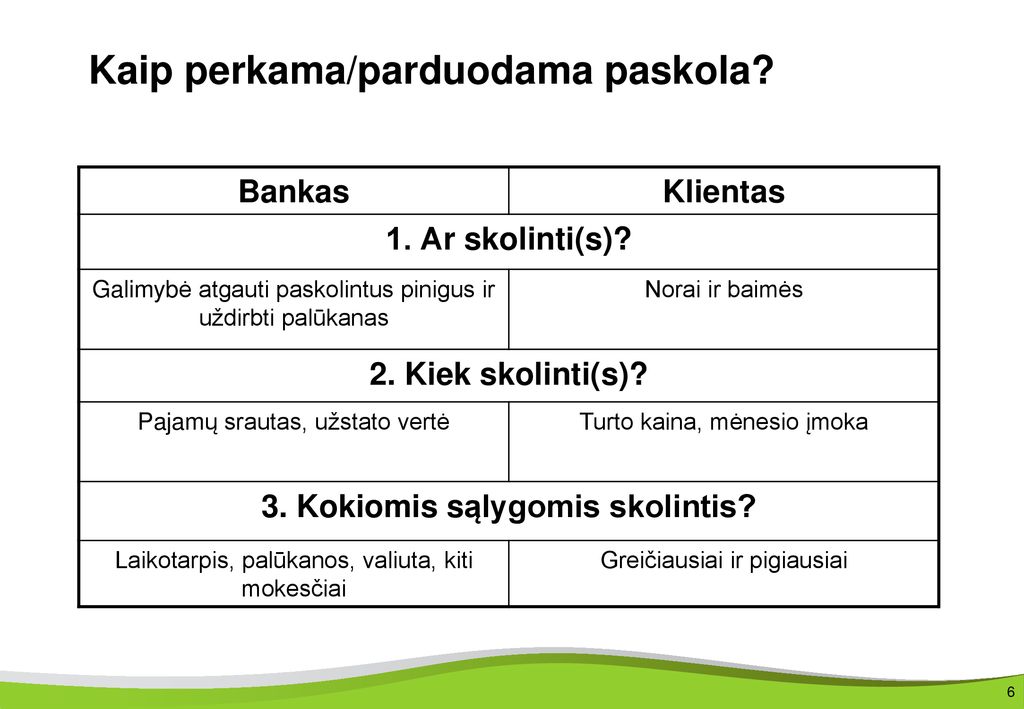 Kaip perkama/parduodama paskola?

| Bankas | Klientas |
|---|---|
| 1. Ar skolinti(s)? | |
| Galimybė atgauti paskolintus pinigus ir uždirbti palūkanas | Norai ir baimės |
| 2. Kiek skolinti(s)? | |
| Pajamų srautas, užstato vertė | Turto kaina, mėnesio įmoka |
| 3. Kokiomis sąlygomis skolintis? | |
| Laikotarpis, palūkanos, valiuta, kiti mokesčiai | Greičiausiai ir pigiausiai |

6